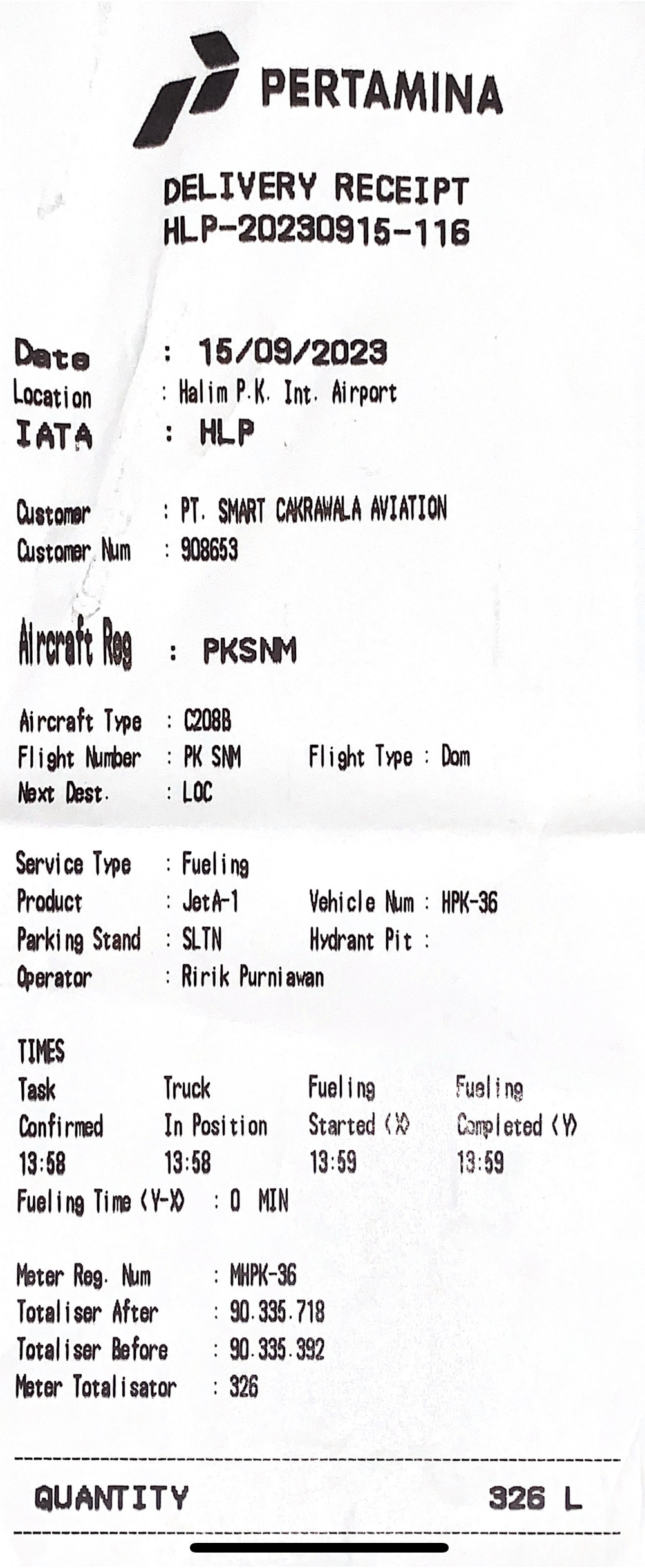 PERTAMINA

DELIVERY RECEIPT
HLP-20230915-116

Date : 15/09/2023
Location : Halim P.K. Int. Airport
IATA : HLP

Customer : PT. SMART CAKRAWALA AVIATION
Customer Num : 908653

Aircraft Reg : PKSNM

Aircraft Type : C208B
Flight Number : PK SNM Flight Type : Dom
Next Dest. : LOC

Service Type : Fueling
Product : JetA-1 Vehicle Num : HPK-36
Parking Stand : SLTN Hydrant Pit :
Operator : Ririk Purniawan

TIMES
| Task Confirmed | Truck In Position | Fueling Started (X) | Fueling Completed (Y) |
|---|---|---|---|
| 13:58 | 13:58 | 13:59 | 13:59 |

Fueling Time (Y-X) : 0 MIN

Meter Reg. Num : MHPK-36
Totaliser After : 90.335.718
Totaliser Before : 90.335.392
Meter Totalisator : 326

QUANTITY 326 L